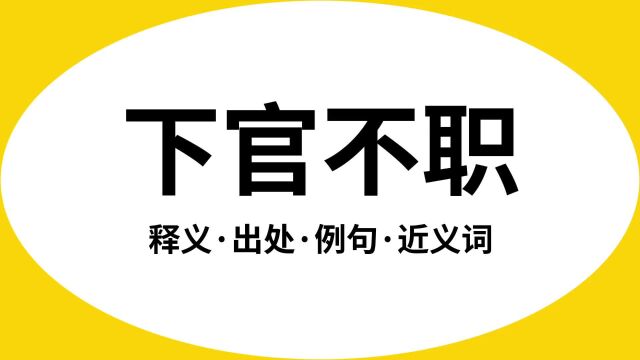 下官不职

释义·出处·例句·近义词